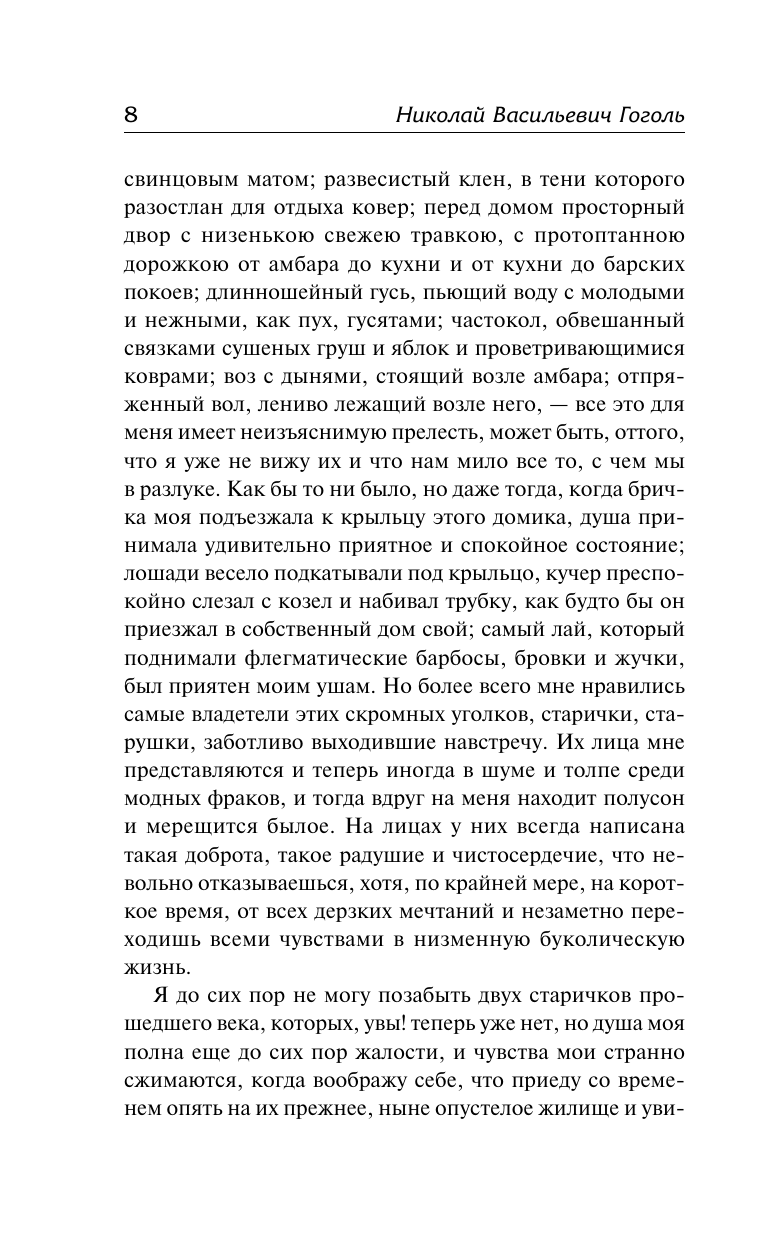 8 Николай Васильевич Гоголь

свинцовым матом; развесистый клен, в тени которого разостлан для отдыха ковер; перед домом просторный двор с низенькою свежею травкою, с протоптанною дорожкою от амбара до кухни и от кухни до барских покоев; длинношейный гусь, пьющий воду с молодыми и нежными, как пух, гусятами; частокол, обвешанный связками сушеных груш и яблок и проветривающимися коврами; воз с дынями, стоящий возле амбара; отпряженный вол, лениво лежащий возле него, — все это для меня имеет неизъяснимую прелесть, может быть, оттого, что я уже не вижу их и что нам мило все то, с чем мы в разлуке. Как бы то ни было, но даже тогда, когда бричка моя подъезжала к крыльцу этого домика, душа принимала удивительно приятное и спокойное состояние; лошади весело подкатывали под крыльцо, кучер преспокойно слезал с козел и набивал трубку, как будто бы он приезжал в собственный дом свой; самый лай, который поднимали флегматические барбосы, бровки и жучки, был приятен моим ушам. Но более всего мне нравились самые владетели этих скромных уголков, старички, старушки, заботливо выходившие навстречу. Их лица мне представляются и теперь иногда в шуме и толпе среди модных фраков, и тогда вдруг на меня находит полусон и мерещится былое. На лицах у них всегда написана такая доброта, такое радушие и чистосердечие, что невольно отказываешься, хотя, по крайней мере, на короткое время, от всех дерзких мечтаний и незаметно переходишь всеми чувствами в низменную буколическую жизнь.

Я до сих пор не могу позабыть двух старичков прошедшего века, которых, увы! теперь уже нет, но душа моя полна еще до сих пор жалости, и чувства мои странно сжимаются, когда воображу себе, что приеду со временем опять на их прежнее, ныне опустелое жилище и уви-